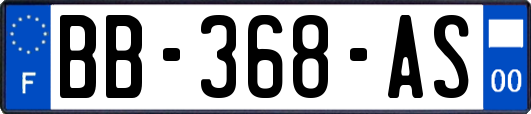 F
BB-368-AS
00